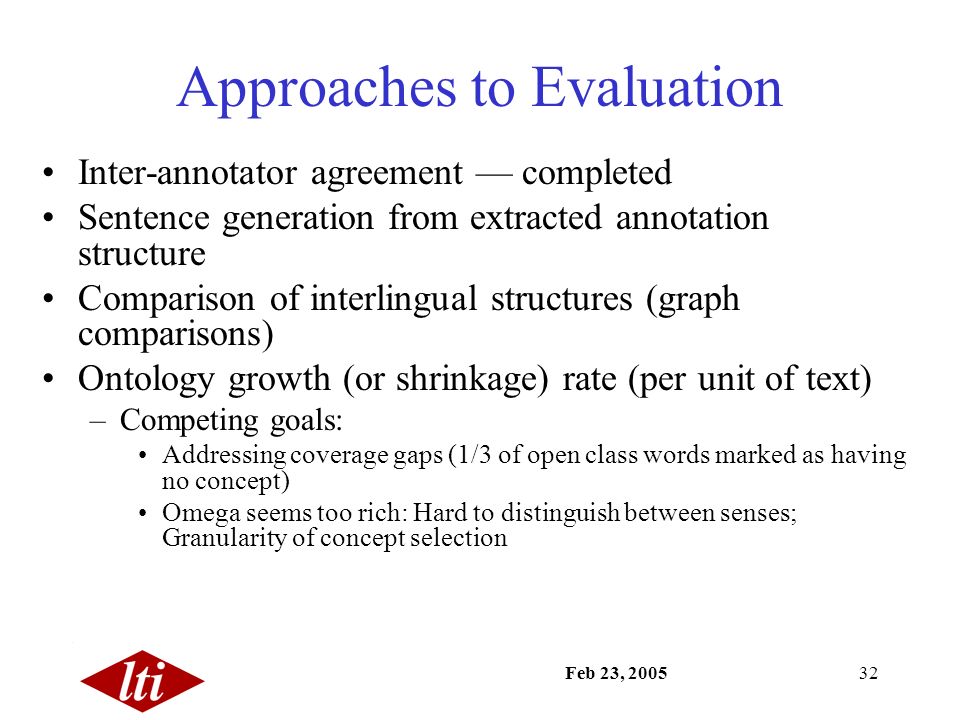 Approaches to Evaluation

• Inter-annotator agreement — completed
• Sentence generation from extracted annotation structure
• Comparison of interlingual structures (graph comparisons)
• Ontology growth (or shrinkage) rate (per unit of text)
 – Competing goals:
  • Addressing coverage gaps (1/3 of open class words marked as having no concept)
  • Omega seems too rich: Hard to distinguish between senses; Granularity of concept selection

lti

Feb 23, 2005

32